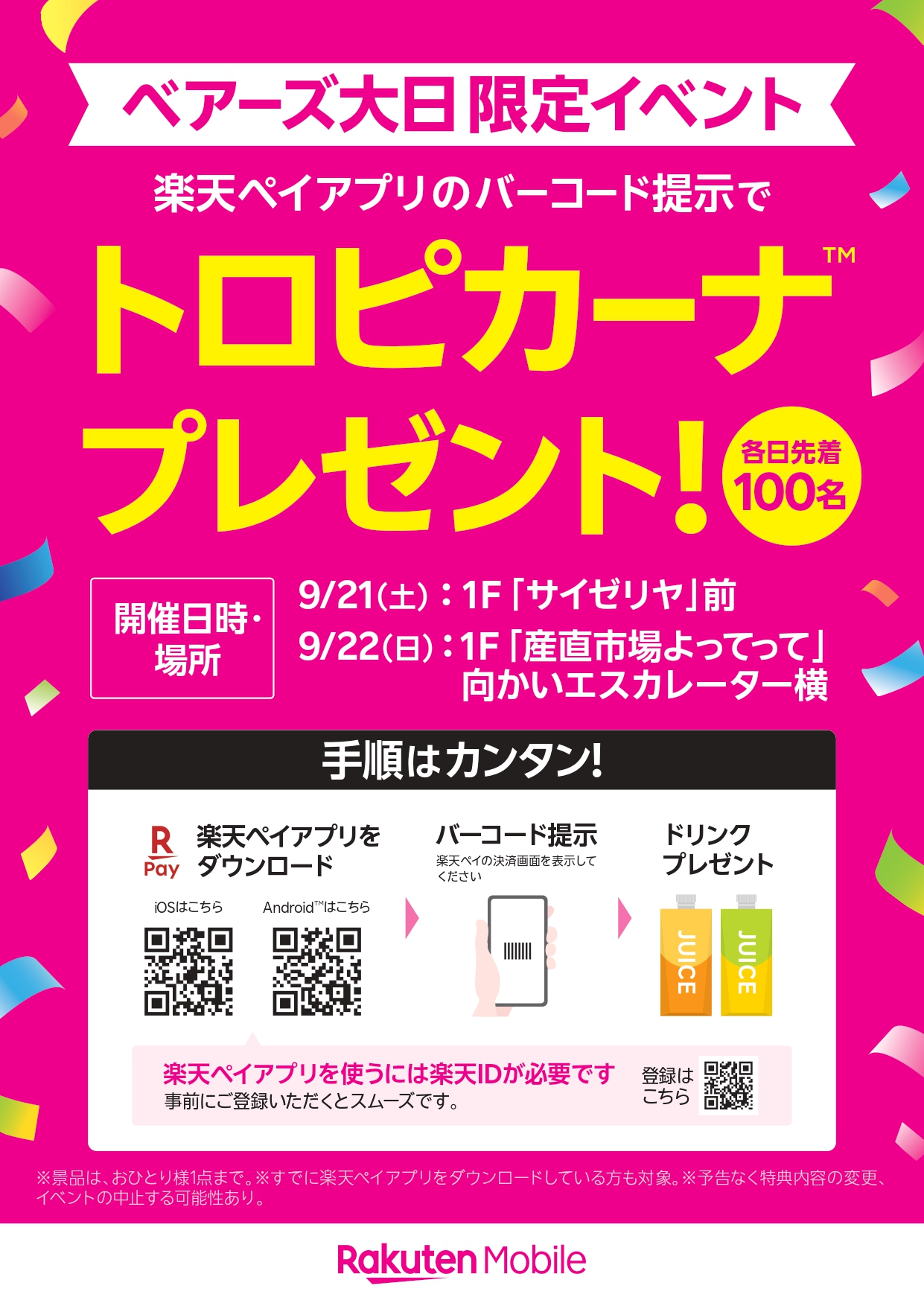 ベアーズ大日限定イベント

楽天ペイアプリのバーコード提示で

トロピカーナ™
プレゼント!

各日先着
100名

開催日時・場所

9/21(土):1F「サイゼリヤ」前
9/22(日):1F「産直市場よってって」向かいエスカレーター横

手順はカンタン!

R Pay 楽天ペイアプリをダウンロード

iOSはこちら

Android™はこちら

バーコード提示
楽天ペイの決済画面を表示してください

ドリンクプレゼント

JUICE

JUICE

楽天ペイアプリを使うには楽天IDが必要です
事前にご登録いただくとスムーズです。

登録はこちら

※景品は、おひとり様1点まで。※すでに楽天ペイアプリをダウンロードしている方も対象。※予告なく特典内容の変更、イベントの中止する可能性あり。

Rakuten Mobile